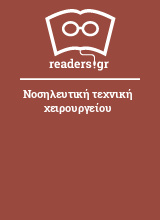 readers.gr

Νοσηλευτική τεχνική χειρουργείου